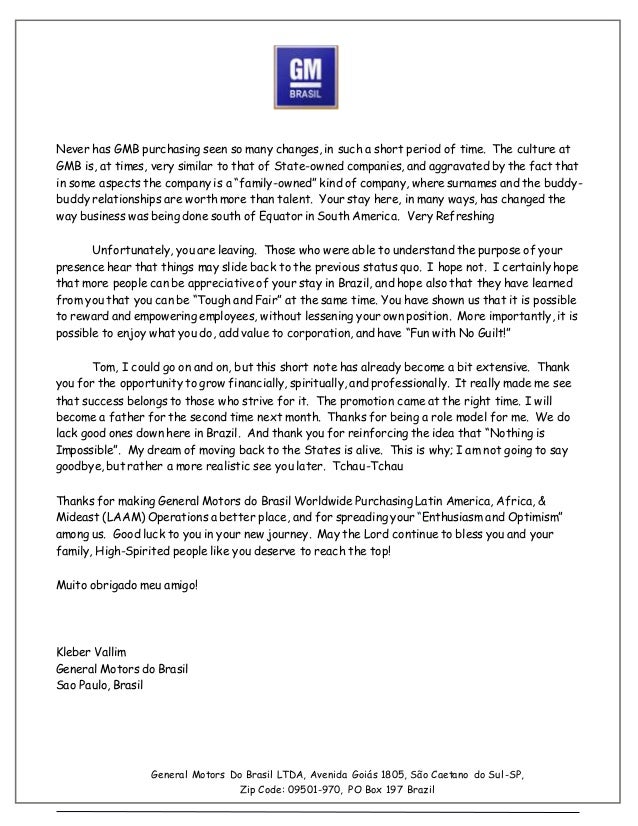 GM
BRASIL

Never has GMB purchasing seen so many changes, in such a short period of time. The culture at GMB is, at times, very similar to that of State-owned companies, and aggravated by the fact that in some aspects the company is a "family-owned" kind of company, where surnames and the buddy-buddy relationships are worth more than talent. Your stay here, in many ways, has changed the way business was being done south of Equator in South America. Very Refreshing

Unfortunately, you are leaving. Those who were able to understand the purpose of your presence hear that things may slide back to the previous status quo. I hope not. I certainly hope that more people can be appreciative of your stay in Brazil, and hope also that they have learned from you that you can be "Tough and Fair" at the same time. You have shown us that it is possible to reward and empowering employees, without lessening your own position. More importantly, it is possible to enjoy what you do, add value to corporation, and have "Fun with No Guilt!"

Tom, I could go on and on, but this short note has already become a bit extensive. Thank you for the opportunity to grow financially, spiritually, and professionally. It really made me see that success belongs to those who strive for it. The promotion came at the right time. I will become a father for the second time next month. Thanks for being a role model for me. We do lack good ones down here in Brazil. And thank you for reinforcing the idea that "Nothing is Impossible". My dream of moving back to the States is alive. This is why; I am not going to say goodbye, but rather a more realistic see you later. Tchau-Tchau

Thanks for making General Motors do Brasil Worldwide Purchasing Latin America, Africa, & Mideast (LAAM) Operations a better place, and for spreading your "Enthusiasm and Optimism" among us. Good luck to you in your new journey. May the Lord continue to bless you and your family, High-Spirited people like you deserve to reach the top!

Muito obrigado meu amigo!

Kleber Vallim
General Motors do Brasil
Sao Paulo, Brasil

General Motors Do Brasil LTDA, Avenida Goiás 1805, São Caetano do Sul-SP,
Zip Code: 09501-970, PO Box 197 Brazil